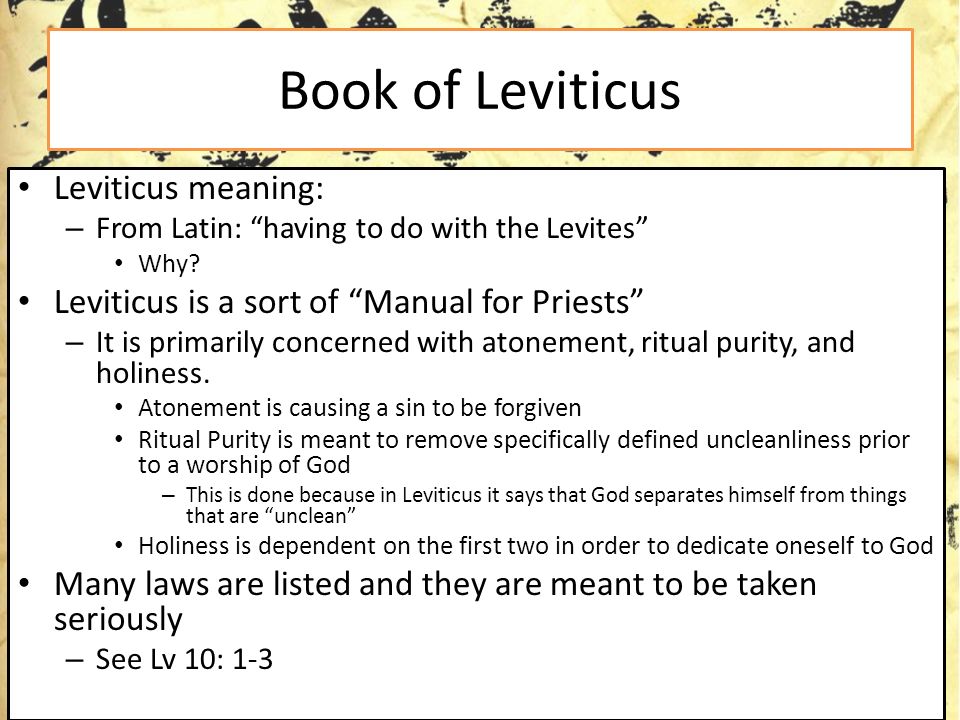 Book of Leviticus

• Leviticus meaning:
– From Latin: “having to do with the Levites”
• Why?
• Leviticus is a sort of “Manual for Priests”
– It is primarily concerned with atonement, ritual purity, and holiness.
• Atonement is causing a sin to be forgiven
• Ritual Purity is meant to remove specifically defined uncleanliness prior to a worship of God
– This is done because in Leviticus it says that God separates himself from things that are “unclean”
• Holiness is dependent on the first two in order to dedicate oneself to God
• Many laws are listed and they are meant to be taken seriously
– See Lv 10: 1-3